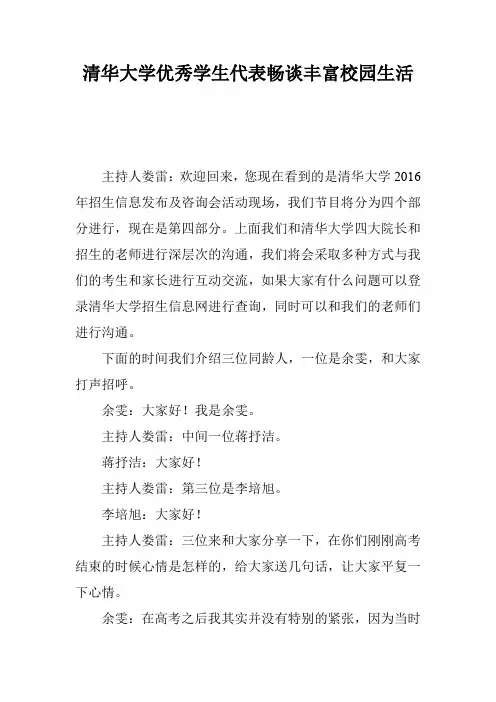 清华大学优秀学生代表畅谈丰富校园生活

主持人娄雷：欢迎回来，您现在看到的是清华大学 2016 年招生信息发布及咨询会活动现场，我们节目将分为四个部分进行，现在是第四部分。上面我们和清华大学四大院长和招生的老师进行深层次的沟通，我们将会采取多种方式与我们的考生和家长进行互动交流，如果大家有什么问题可以登录清华大学招生信息网进行查询，同时可以和我们的老师们进行沟通。

下面的时间我们介绍三位同龄人，一位是余雯，和大家打声招呼。

余雯：大家好！我是余雯。

主持人娄雷：中间一位蒋抒洁。

蒋抒洁：大家好！

主持人娄雷：第三位是李培旭。

李培旭：大家好！

主持人娄雷：三位来和大家分享一下，在你们刚刚高考结束的时候心情是怎样的，给大家送几句话，让大家平复一下心情。

余雯：在高考之后我其实并没有特别的紧张，因为当时